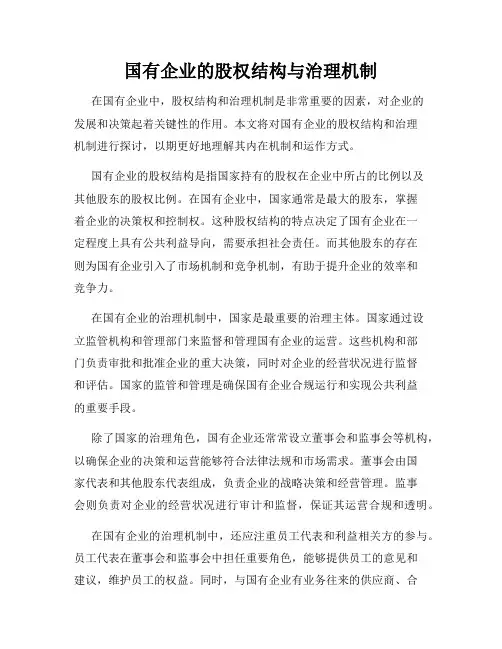 国有企业的股权结构与治理机制

在国有企业中，股权结构和治理机制是非常重要的因素，对企业的发展和决策起着关键性的作用。本文将对国有企业的股权结构和治理机制进行探讨，以期更好地理解其内在机制和运作方式。

国有企业的股权结构是指国家持有的股权在企业中所占的比例以及其他股东的股权比例。在国有企业中，国家通常是最大的股东，掌握着企业的决策权和控制权。这种股权结构的特点决定了国有企业在一定程度上具有公共利益导向，需要承担社会责任。而其他股东的存在则为国有企业引入了市场机制和竞争机制，有助于提升企业的效率和竞争力。

在国有企业的治理机制中，国家是最重要的治理主体。国家通过设立监管机构和管理部门来监督和管理国有企业的运营。这些机构和部门负责审批和批准企业的重大决策，同时对企业的经营状况进行监督和评估。国家的监管和管理是确保国有企业合规运行和实现公共利益的重要手段。

除了国家的治理角色，国有企业还常常设立董事会和监事会等机构，以确保企业的决策和运营能够符合法律法规和市场需求。董事会由国家代表和其他股东代表组成，负责企业的战略决策和经营管理。监事会则负责对企业的经营状况进行审计和监督，保证其运营合规和透明。

在国有企业的治理机制中，还应注重员工代表和利益相关方的参与。员工代表在董事会和监事会中担任重要角色，能够提供员工的意见和建议，维护员工的权益。同时，与国有企业有业务往来的供应商、合